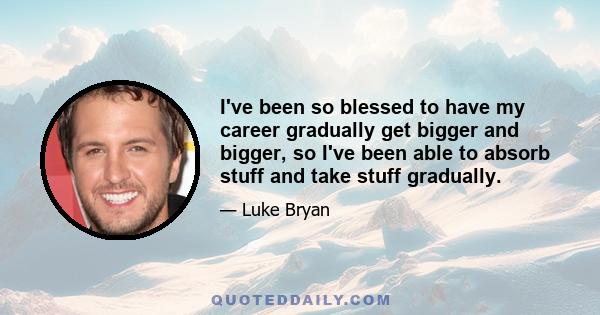 I've been so blessed to have my career gradually get bigger and bigger, so I've been able to absorb stuff and take stuff gradually.

— Luke Bryan

QUOTEDDAILY.COM